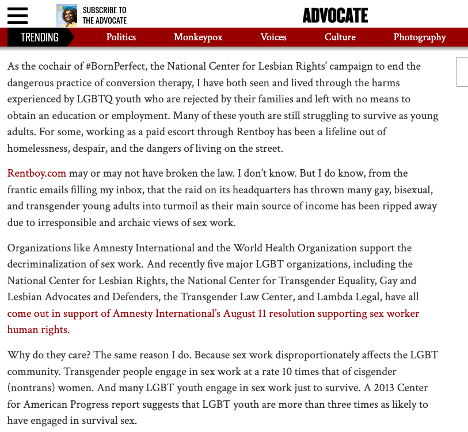 SUBSCRIBE TO THE ADVOCATE

ADVOCATE

TRENDING Politics Monkeypox Voices Culture Photography

As the cochair of #BornPerfect, the National Center for Lesbian Rights' campaign to end the dangerous practice of conversion therapy, I have both seen and lived through the harms experienced by LGBTQ youth who are rejected by their families and left with no means to obtain an education or employment. Many of these youth are still struggling to survive as young adults. For some, working as a paid escort through Rentboy has been a lifeline out of homelessness, despair, and the dangers of living on the street.

Rentboy.com may or may not have broken the law. I don't know. But I do know, from the frantic emails filling my inbox, that the raid on its headquarters has thrown many gay, bisexual, and transgender young adults into turmoil as their main source of income has been ripped away due to irresponsible and archaic views of sex work.

Organizations like Amnesty International and the World Health Organization support the decriminalization of sex work. And recently five major LGBT organizations, including the National Center for Lesbian Rights, the National Center for Transgender Equality, Gay and Lesbian Advocates and Defenders, the Transgender Law Center, and Lambda Legal, have all come out in support of Amnesty International's August 11 resolution supporting sex worker human rights.

Why do they care? The same reason I do. Because sex work disproportionately affects the LGBT community. Transgender people engage in sex work at a rate 10 times that of cisgender (nontrans) women. And many LGBT youth engage in sex work just to survive. A 2013 Center for American Progress report suggests that LGBT youth are more than three times as likely to have engaged in survival sex.